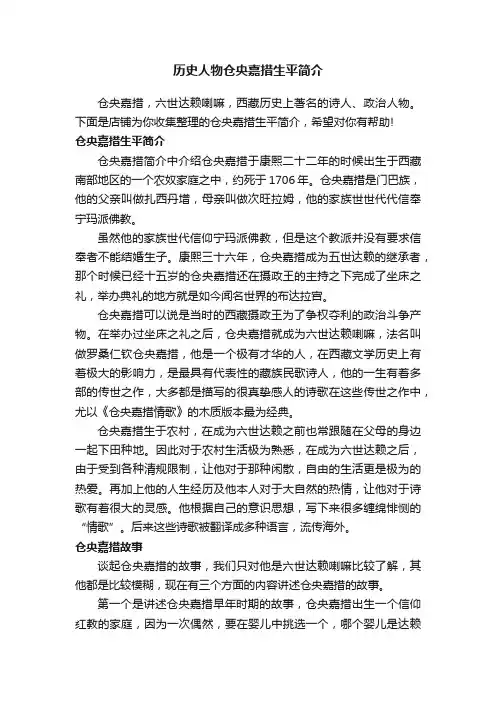 历史人物仓央嘉措生平简介

仓央嘉措，六世达赖喇嘛，西藏历史上著名的诗人、政治人物。下面是店铺为你收集整理的仓央嘉措生平简介，希望对你有帮助！

仓央嘉措生平简介

仓央嘉措简介中介绍仓央嘉措于康熙二十二年的时候出生于西藏南部地区的一个农奴家庭之中，约死于 1706 年。仓央嘉措是门巴族，他的父亲叫做扎西丹增，母亲叫做次旺拉姆，他的家族世世代代信奉宁玛派佛教。

虽然他的家族世代信仰宁玛派佛教，但是这个教派并没有要求信奉者不能结婚生子。康熙三十六年，仓央嘉措成为五世达赖的继承者，那个时候已经十五岁的仓央嘉措还在摄政王的主持之下完成了坐床之礼，举办典礼的地方就是如今闻名世界的布达拉宫。

仓央嘉措可以说是当时的西藏摄政王为了争权夺利的政治斗争产物。在举办过坐床之礼之后，仓央嘉措就成为六世达赖喇嘛，法名叫做罗桑仁钦仓央嘉措，他是一个极有才华的人，在西藏文学历史上有着极大的影响力，是最具有代表性的藏族民歌诗人，他的一生有着多部的传世之作，大多都是描写的很真挚感人的诗歌在这些传世之作中，尤以《仓央嘉措情歌》的木质版本最为经典。

仓央嘉措生于农村，在成为六世达赖之前也常跟随在父母的身边一起下田种地。因此对于农村生活极为熟悉，在成为六世达赖之后，由于受到各种清规限制，让他对于那种闲散，自由的生活更是极为的热爱。再加上他的人生经历及他本人对于大自然的热情，让他对于诗歌有着很大的灵感。他根据自己的意识思想，写下来很多缠绵悱恻的“情歌”。后来这些诗歌被翻译成多种语言，流传海外。

仓央嘉措故事

谈起仓央嘉措的故事，我们只对他是六世达赖喇嘛比较了解，其他都是比较模糊，现在有三个方面的内容讲述仓央嘉措的故事。

第一个是讲述仓央嘉措早年时期的故事，仓央嘉措出生一个信仰红教的家庭，因为一次偶然，要在婴儿中挑选一个，哪个婴儿是达赖